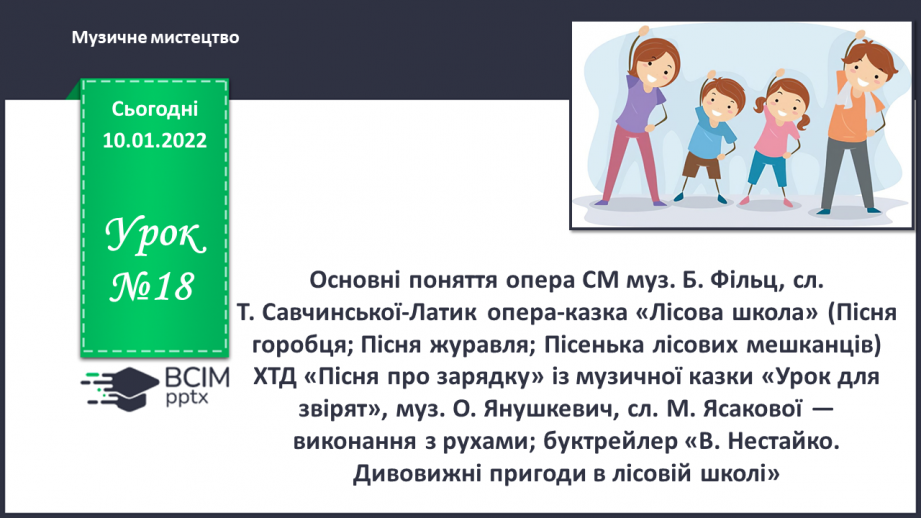 Музичне мистецтво

Сьогодні 10.01.2022

Урок №18

ВСІМ pptx

Основні поняття опера СМ муз. Б. Фільц, сл. Т. Савчинської-Латик опера-казка «Лісова школа» (Пісня горобця; Пісня журавля; Пісенька лісових мешканців) ХТД «Пісня про зарядку» із музичної казки «Урок для звірят», муз. О. Янушкевич, сл. М. Ясакової — виконання з рухами; буктрейлер «В. Нестайко. Дивовижні пригоди в лісовій школі»